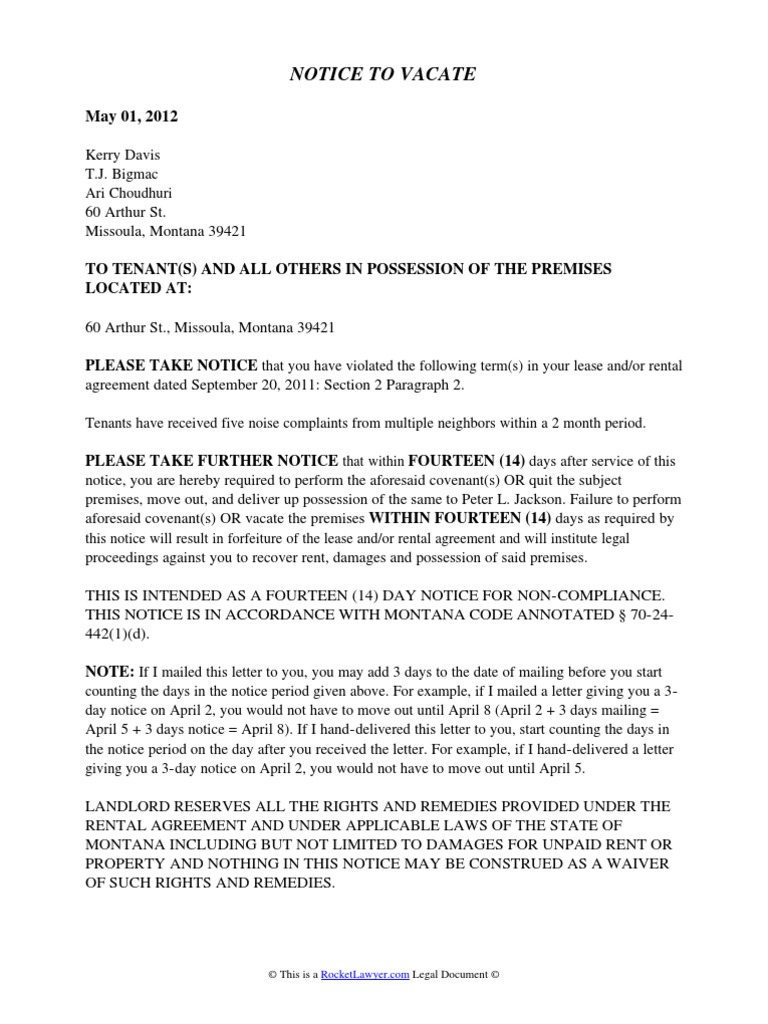 NOTICE TO VACATE

May 01, 2012

Kerry Davis
T.J. Bigmac
Ari Choudhuri
60 Arthur St.
Missoula, Montana 39421

TO TENANT(S) AND ALL OTHERS IN POSSESSION OF THE PREMISES LOCATED AT:

60 Arthur St., Missoula, Montana 39421

PLEASE TAKE NOTICE that you have violated the following term(s) in your lease and/or rental agreement dated September 20, 2011: Section 2 Paragraph 2.

Tenants have received five noise complaints from multiple neighbors within a 2 month period.

PLEASE TAKE FURTHER NOTICE that within FOURTEEN (14) days after service of this notice, you are hereby required to perform the aforesaid covenant(s) OR quit the subject premises, move out, and deliver up possession of the same to Peter L. Jackson. Failure to perform aforesaid covenant(s) OR vacate the premises WITHIN FOURTEEN (14) days as required by this notice will result in forfeiture of the lease and/or rental agreement and will institute legal proceedings against you to recover rent, damages and possession of said premises.

THIS IS INTENDED AS A FOURTEEN (14) DAY NOTICE FOR NON-COMPLIANCE. THIS NOTICE IS IN ACCORDANCE WITH MONTANA CODE ANNOTATED § 70-24-442(1)(d).

NOTE: If I mailed this letter to you, you may add 3 days to the date of mailing before you start counting the days in the notice period given above. For example, if I mailed a letter giving you a 3-day notice on April 2, you would not have to move out until April 8 (April 2 + 3 days mailing = April 5 + 3 days notice = April 8). If I hand-delivered this letter to you, start counting the days in the notice period on the day after you received the letter. For example, if I hand-delivered a letter giving you a 3-day notice on April 2, you would not have to move out until April 5.

LANDLORD RESERVES ALL THE RIGHTS AND REMEDIES PROVIDED UNDER THE RENTAL AGREEMENT AND UNDER APPLICABLE LAWS OF THE STATE OF MONTANA INCLUDING BUT NOT LIMITED TO DAMAGES FOR UNPAID RENT OR PROPERTY AND NOTHING IN THIS NOTICE MAY BE CONSTRUED AS A WAIVER OF SUCH RIGHTS AND REMEDIES.

© This is a RocketLawyer.com Legal Document ©